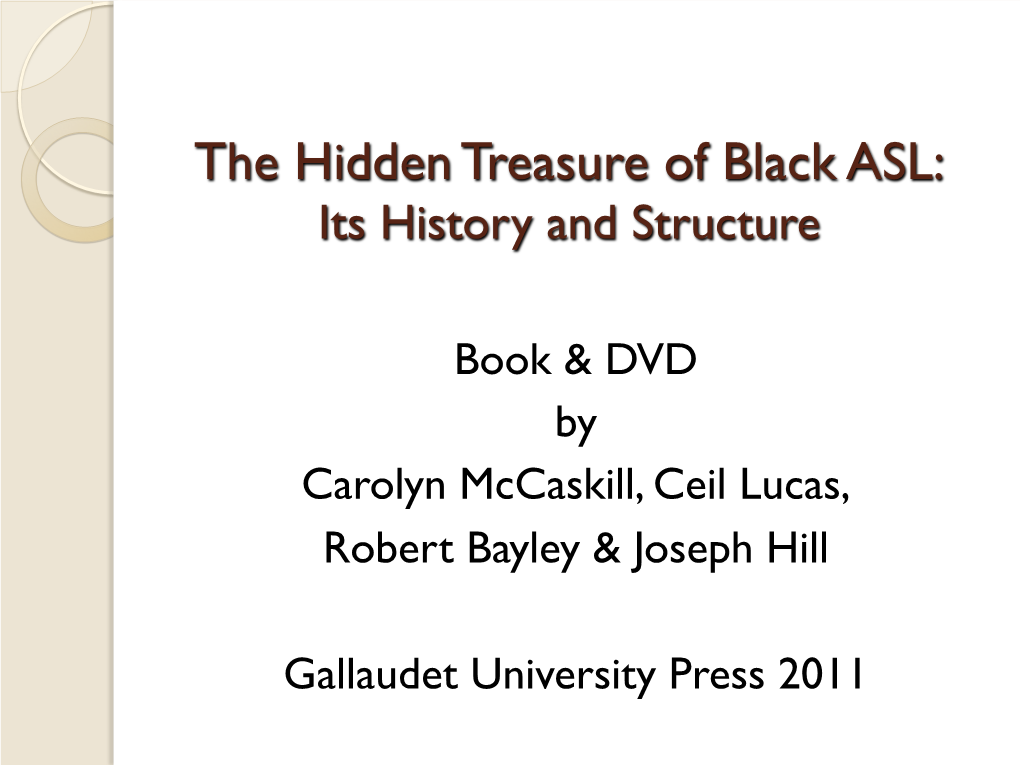 The Hidden Treasure of Black ASL:
Its History and Structure

Book & DVD
by
Carolyn McCaskill, Ceil Lucas,
Robert Bayley & Joseph Hill

Gallaudet University Press 2011